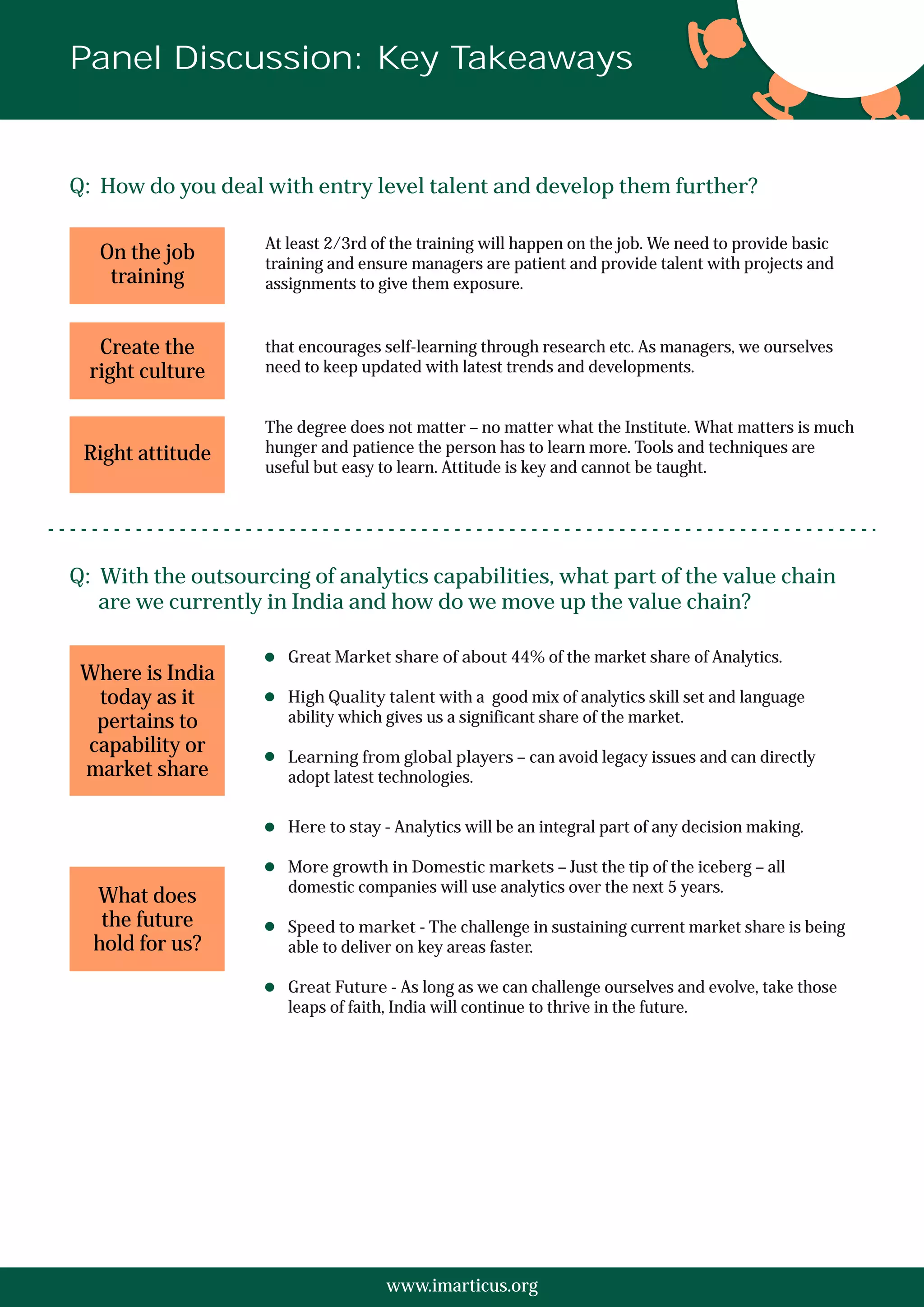 Panel Discussion: Key Takeaways

Q: How do you deal with entry level talent and develop them further?

On the job training

At least 2/3rd of the training will happen on the job. We need to provide basic training and ensure managers are patient and provide talent with projects and assignments to give them exposure.

Create the right culture

that encourages self-learning through research etc. As managers, we ourselves need to keep updated with latest trends and developments.

Right attitude

The degree does not matter – no matter what the Institute. What matters is much hunger and patience the person has to learn more. Tools and techniques are useful but easy to learn. Attitude is key and cannot be taught.

Q: With the outsourcing of analytics capabilities, what part of the value chain are we currently in India and how do we move up the value chain?

Where is India today as it pertains to capability or market share

- Great Market share of about 44% of the market share of Analytics.
- High Quality talent with a good mix of analytics skill set and language ability which gives us a significant share of the market.
- Learning from global players – can avoid legacy issues and can directly adopt latest technologies.

What does the future hold for us?

- Here to stay - Analytics will be an integral part of any decision making.
- More growth in Domestic markets – Just the tip of the iceberg – all domestic companies will use analytics over the next 5 years.
- Speed to market - The challenge in sustaining current market share is being able to deliver on key areas faster.
- Great Future - As long as we can challenge ourselves and evolve, take those leaps of faith, India will continue to thrive in the future.

www.imarticus.org